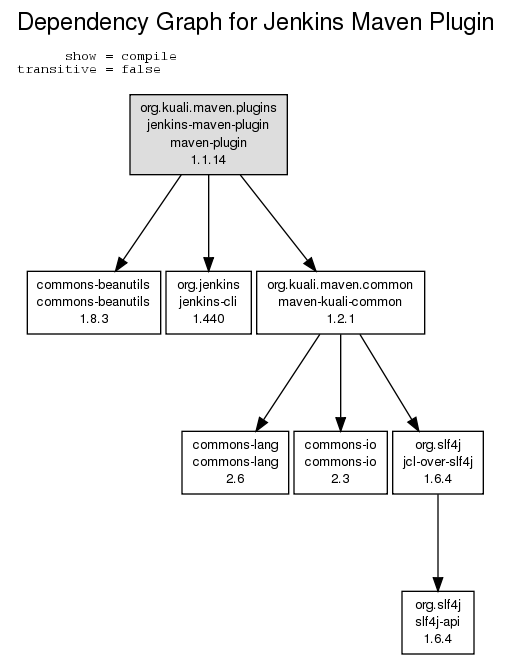 Dependency Graph for Jenkins Maven Plugin

show = compile
transitive = false

org.kuali.maven.plugins
jenkins-maven-plugin
maven-plugin
1.1.14

commons-beanutils
commons-beanutils
1.8.3

org.jenkins
jenkins-cli
1.440

org.kuali.maven.common
maven-kuali-common
1.2.1

commons-lang
commons-lang
2.6

commons-io
commons-io
2.3

org.slf4j
jcl-over-slf4j
1.6.4

org.slf4j
slf4j-api
1.6.4